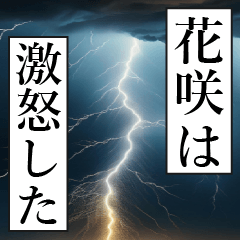 花咲は
激怒した